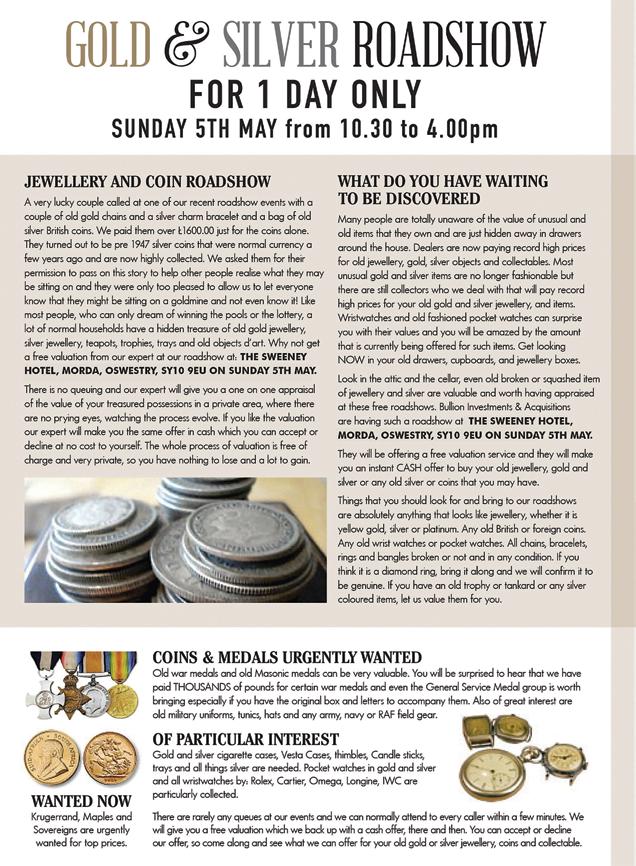 GOLD & SILVER ROADSHOW
FOR 1 DAY ONLY
SUNDAY 5TH MAY from 10.30 to 4.00pm

JEWELLERY AND COIN ROADSHOW
A very lucky couple called at one of our recent roadshow events with a couple of old gold chains and a silver charm bracelet and a bag of old silver British coins. We paid them over £1600.00 just for the coins alone. They turned out to be pre 1947 silver coins that were normal currency a few years ago and are now highly collected. We asked them for their permission to pass on this story to help other people realise what they may be sitting on and they were only too pleased to allow us to let everyone know that they might be sitting on a goldmine and not even know it! Like most people, who can only dream of winning the pools or the lottery, a lot of normal households have a hidden treasure of old gold jewellery, silver jewellery, teapots, trophies, trays and old objects d'art. Why not get a free valuation from our expert at our roadshow at: THE SWEENEY HOTEL, MORDA, OSWESTRY, SY10 9EU ON SUNDAY 5TH MAY.

There is no queuing and our expert will give you a one on one appraisal of the value of your treasured possessions in a private area, where there are no prying eyes, watching the process evolve. If you like the valuation our expert will make you the same offer in cash which you can accept or decline at no cost to yourself. The whole process of valuation is free of charge and very private, so you have nothing to lose and a lot to gain.

WHAT DO YOU HAVE WAITING TO BE DISCOVERED
Many people are totally unaware of the value of unusual and old items that they own and are just hidden away in drawers around the house. Dealers are now paying record high prices for old jewellery, gold, silver objects and collectables. Most unusual gold and silver items are no longer fashionable but there are still collectors who we deal with that will pay record high prices for your old gold and silver jewellery, and items. Wristwatches and old fashioned pocket watches can surprise you with their values and you will be amazed by the amount that is currently being offered for such items. Get looking NOW in your old drawers, cupboards, and jewellery boxes.

Look in the attic and the cellar, even old broken or squashed item of jewellery and silver are valuable and worth having appraised at these free roadshows. Bullion Investments & Acquisitions are having such a roadshow at THE SWEENEY HOTEL, MORDA, OSWESTRY, SY10 9EU ON SUNDAY 5TH MAY.

They will be offering a free valuation service and they will make you an instant CASH offer to buy your old jewellery, gold and silver or any old silver or coins that you may have.

Things that you should look for and bring to our roadshows are absolutely anything that looks like jewellery, whether it is yellow gold, silver or platinum. Any old British or foreign coins. Any old wrist watches or pocket watches. All chains, bracelets, rings and bangles broken or not and in any condition. If you think it is a diamond ring, bring it along and we will confirm it to be genuine. If you have an old trophy or tankard or any silver coloured items, let us value them for you.

COINS & MEDALS URGENTLY WANTED
Old war medals and old Masonic medals can be very valuable. You will be surprised to hear that we have paid THOUSANDS of pounds for certain war medals and even the General Service Medal group is worth bringing especially if you have the original box and letters to accompany them. Also of great interest are old military uniforms, tunics, hats and any army, navy or RAF field gear.

OF PARTICULAR INTEREST
Gold and silver cigarette cases, Vesta Cases, thimbles, Candle sticks, trays and all things silver are needed. Pocket watches in gold and silver and all wristwatches by: Rolex, Cartier, Omega, Longine, IWC are particularly collected.

WANTED NOW
Krugerrand, Maples and Sovereigns are urgently wanted for top prices.

There are rarely any queues at our events and we can normally attend to every caller within a few minutes. We will give you a free valuation which we back up with a cash offer, there and then. You can accept or decline our offer, so come along and see what we can offer for your old gold or silver jewellery, coins and collectable.